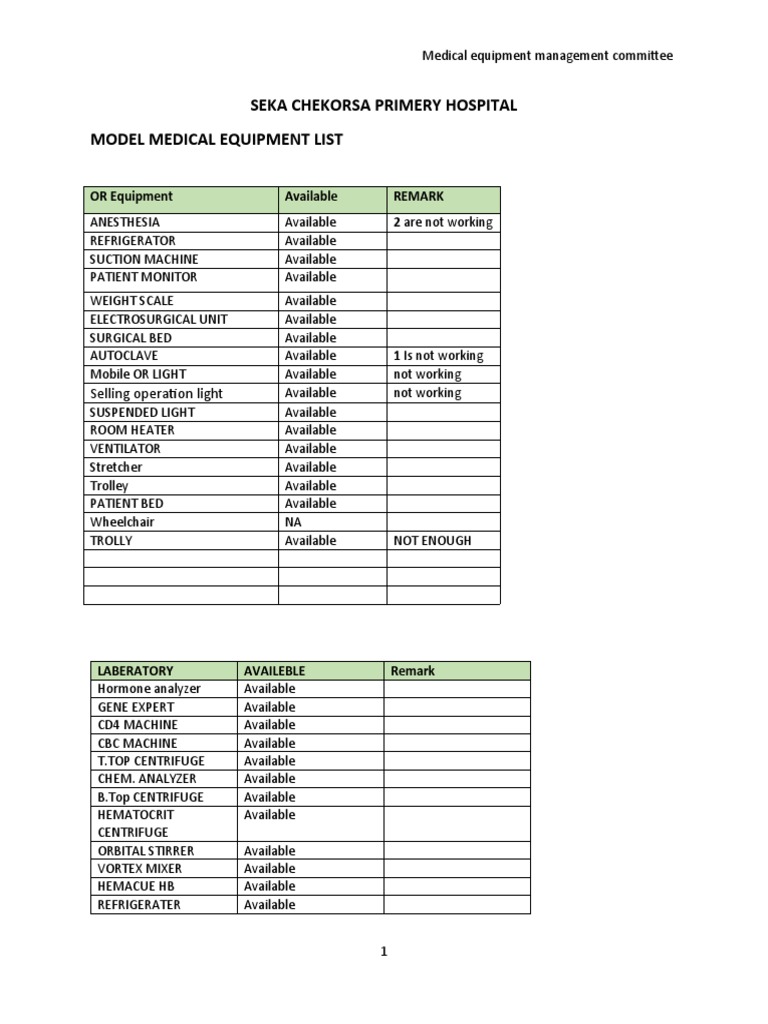 Medical equipment management committee

SEKA CHEKORSA PRIMERY HOSPITAL

MODEL MEDICAL EQUIPMENT LIST

| OR Equipment | Available | REMARK |
|---|---|---|
| ANESTHESIA | Available | 2 are not working |
| REFRIGERATOR | Available | |
| SUCTION MACHINE | Available | |
| PATIENT MONITOR | Available | |
| WEIGHT SCALE | Available | |
| ELECTROSURGICAL UNIT | Available | |
| SURGICAL BED | Available | |
| AUTOCLAVE | Available | 1 Is not working |
| Mobile OR LIGHT | Available | not working |
| Selling operation light | Available | not working |
| SUSPENDED LIGHT | Available | |
| ROOM HEATER | Available | |
| VENTILATOR | Available | |
| Stretcher | Available | |
| Trolley | Available | |
| PATIENT BED | Available | |
| Wheelchair | NA | |
| TROLLY | Available | NOT ENOUGH |
| | | |
| | | |
| | | |

| LABERATORY | AVAILEBLE | Remark |
|---|---|---|
| Hormone analyzer | Available | |
| GENE EXPERT | Available | |
| CD4 MACHINE | Available | |
| CBC MACHINE | Available | |
| T.TOP CENTRIFUGE | Available | |
| CHEM. ANALYZER | Available | |
| B.Top CENTRIFUGE | Available | |
| HEMATOCRIT CENTRIFUGE | Available | |
| ORBITAL STIRRER | Available | |
| VORTEX MIXER | Available | |
| HEMACUE HB | Available | |
| REFRIGERATER | Available | |

1